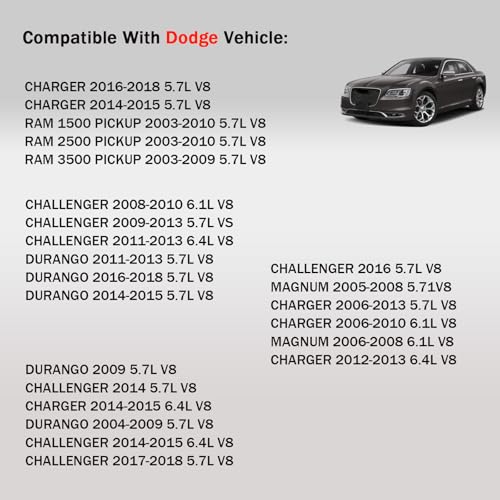 Compatible With Dodge Vehicle:

CHARGER 2016-2018 5.7L V8
CHARGER 2014-2015 5.7L V8
RAM 1500 PICKUP 2003-2010 5.7L V8
RAM 2500 PICKUP 2003-2010 5.7L V8
RAM 3500 PICKUP 2003-2009 5.7L V8

CHALLENGER 2008-2010 6.1L V8
CHALLENGER 2009-2013 5.7L VS
CHALLENGER 2011-2013 6.4L V8
DURANGO 2011-2013 5.7L V8
DURANGO 2016-2018 5.7L V8
DURANGO 2014-2015 5.7L V8

DURANGO 2009 5.7L V8
CHALLENGER 2014 5.7L V8
CHARGER 2014-2015 6.4L V8
DURANGO 2004-2009 5.7L V8
CHALLENGER 2014-2015 6.4L V8
CHALLENGER 2017-2018 5.7L V8

CHALLENGER 2016 5.7L V8
MAGNUM 2005-2008 5.71V8
CHARGER 2006-2013 5.7L V8
CHARGER 2006-2010 6.1L V8
MAGNUM 2006-2008 6.1L V8
CHARGER 2012-2013 6.4L V8